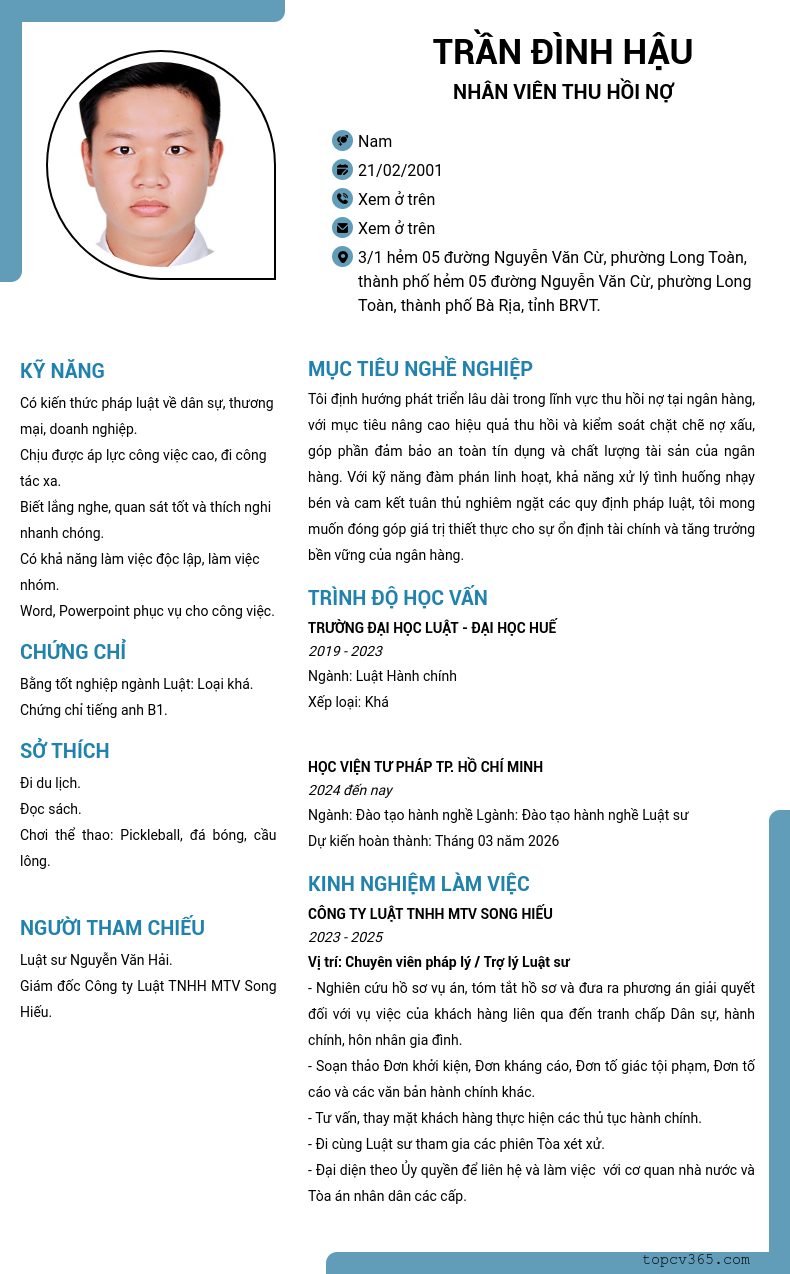 TRẦN ĐÌNH HẬU
NHÂN VIÊN THU HỒI NỢ

Nam
21/02/2001
Xem ở trên
Xem ở trên
3/1 hẻm 05 đường Nguyễn Văn Cừ, phường Long Toàn, thành phố hẻm 05 đường Nguyễn Văn Cừ, phường Long Toàn, thành phố Bà Rịa, tỉnh BRVT.

KỸ NĂNG
Có kiến thức pháp luật về dân sự, thương mại, doanh nghiệp.
Chịu được áp lực công việc cao, đi công tác xa.
Biết lắng nghe, quan sát tốt và thích nghi nhanh chóng.
Có khả năng làm việc độc lập, làm việc nhóm.
Word, Powerpoint phục vụ cho công việc.

CHỨNG CHỈ
Bằng tốt nghiệp ngành Luật: Loại khá.
Chứng chỉ tiếng anh B1.

SỞ THÍCH
Đi du lịch.
Đọc sách.
Chơi thể thao: Pickleball, đá bóng, cầu lông.

NGƯỜI THAM CHIẾU
Luật sư Nguyễn Văn Hải.
Giám đốc Công ty Luật TNHH MTV Song Hiếu.

MỤC TIÊU NGHỀ NGHIỆP
Tôi định hướng phát triển lâu dài trong lĩnh vực thu hồi nợ tại ngân hàng, với mục tiêu nâng cao hiệu quả thu hồi và kiểm soát chặt chẽ nợ xấu, góp phần đảm bảo an toàn tín dụng và chất lượng tài sản của ngân hàng. Với kỹ năng đàm phán linh hoạt, khả năng xử lý tình huống nhạy bén và cam kết tuân thủ nghiêm ngặt các quy định pháp luật, tôi mong muốn đóng góp giá trị thiết thực cho sự ổn định tài chính và tăng trưởng bền vững của ngân hàng.

TRÌNH ĐỘ HỌC VẤN
TRƯỜNG ĐẠI HỌC LUẬT - ĐẠI HỌC HUẾ
2019 - 2023
Ngành: Luật Hành chính
Xếp loại: Khá

HỌC VIỆN TƯ PHÁP TP. HỒ CHÍ MINH
2024 đến nay
Ngành: Đào tạo hành nghề Lgành: Đào tạo hành nghề Luật sư
Dự kiến hoàn thành: Tháng 03 năm 2026

KINH NGHIỆM LÀM VIỆC
CÔNG TY LUẬT TNHH MTV SONG HIẾU
2023 - 2025
Vị trí: Chuyên viên pháp lý / Trợ lý Luật sư
- Nghiên cứu hồ sơ vụ án, tóm tắt hồ sơ và đưa ra phương án giải quyết đối với vụ việc của khách hàng liên qua đến tranh chấp Dân sự, hành chính, hôn nhân gia đình.
- Soạn thảo Đơn khởi kiện, Đơn kháng cáo, Đơn tố giác tội phạm, Đơn tố cáo và các văn bản hành chính khác.
- Tư vấn, thay mặt khách hàng thực hiện các thủ tục hành chính.
- Đi cùng Luật sư tham gia các phiên Tòa xét xử.
- Đại diện theo Ủy quyền để liên hệ và làm việc với cơ quan nhà nước và Tòa án nhân dân các cấp.

topcv365.com